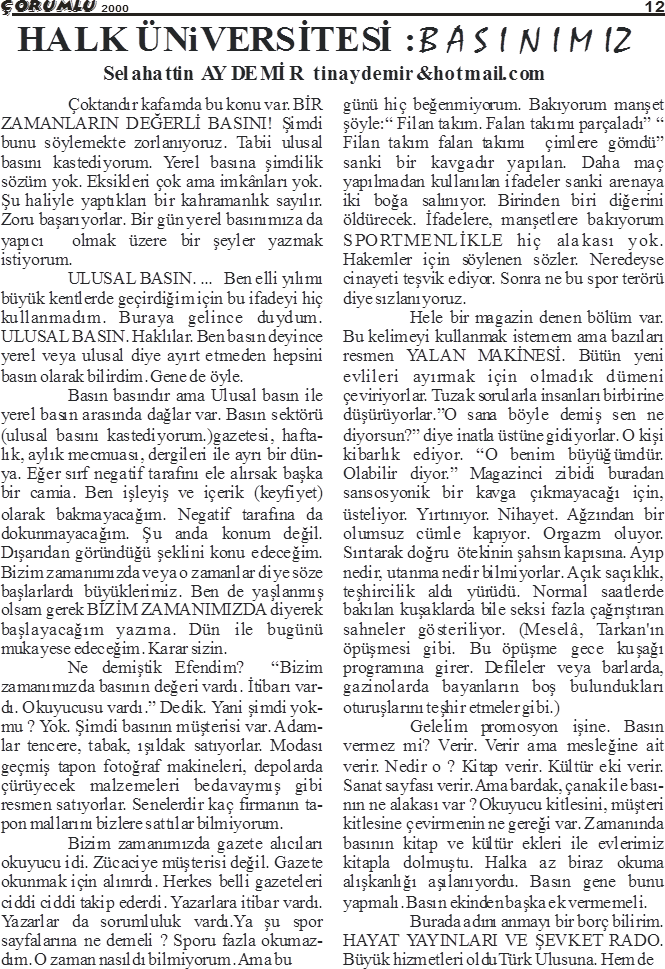 ÇORUMLU 2000 12

HALK ÜNİVERSİTESİ : BASINIMIZ

Selahattin AYDEMİR tinaydemir&hotmail.com

Çoktandır kafamda bu konu var. BİR ZAMANLARIN DEĞERLİ BASINI! Şimdi bunu söylemekte zorlanıyoruz. Tabii ulusal basını kastediyorum. Yerel basına şimdilik sözüm yok. Eksikleri çok ama imkânları yok. Şu haliyle yaptıkları bir kahramanlık sayılır. Zoru başarıyorlar. Bir gün yerel basınımıza da yapıcı olmak üzere bir şeyler yazmak istiyorum.

ULUSAL BASIN. ... Ben elli yılımı büyük kentlerde geçirdiğim için bu ifadeyi hiç kullanmadım. Buraya gelince duydum. ULUSAL BASIN. Haklılar. Ben basın deyince yerel veya ulusal diye ayırt etmeden hepsini basın olarak bilirdim. Gene de öyle.

Basın basındır ama Ulusal basın ile yerel basın arasında dağlar var. Basın sektörü (ulusal basını kastediyorum.)gazetesi, haftalık, aylık mecmuası, dergileri ile ayrı bir dünya. Eğer sırf negatif tarafını ele alırsak başka bir camia. Ben işleyiş ve içerik (keyfiyet) olarak bakmayacağım. Negatif tarafına da dokunmayacağım. Şu anda konum değil. Dışarıdan göründüğü şeklini konu edeceğim. Bizim zamanımızda veya o zamanlar diye söze başlardı büyüklerimiz. Ben de yaşlanmış olsam gerek BİZİM ZAMANIMIZDA diyerek başlayacağım yazıma. Dün ile bugünü mukayese edeceğim. Karar sizin.

Ne demiştik Efendim? "Bizim zamanımızda basının değeri vardı. İtibarı vardı. Okuyucusu vardı." Dedik. Yani şimdi yokmu ? Yok. Şimdi basının müşterisi var. Adamlar tencere, tabak, ışıldak satıyorlar. Modası geçmiş tapon fotoğraf makineleri, depolarda çürüyecek malzemeleri bedavaymış gibi resmen satıyorlar. Senelerdir kaç firmanın tapon mallarını bizlere sattılar bilmiyorum.

Bizim zamanımızda gazete alıcıları okuyucu idi. Zücaciye müşterisi değil. Gazete okunmak için alınırdı. Herkes belli gazeteleri ciddi ciddi takip ederdi. Yazarlara itibar vardı. Yazarlar da sorumluluk vardı.Ya şu spor sayfalarına ne demeli ? Sporu fazla okumazdım. O zaman nasıldı bilmiyorum. Ama bu günü hiç beğenmiyorum. Bakıyorum manşet şöyle:" Filan takım. Falan takımı parçaladı" " Filan takım falan takımı çimlere gömdü" sanki bir kavgadır yapılan. Daha maç yapılmadan kullanılan ifadeler sanki arenaya iki boğa salınıyor. Birinden biri diğerini öldürecek. İfadelere, manşetlere bakıyorum SPORTMENLİKLE hiç alakası yok. Hakemler için söylenen sözler. Neredeyse cinayeti teşvik ediyor. Sonra ne bu spor terörü diye sızlanıyoruz.

Hele bir magazin denen bölüm var. Bu kelimeyi kullanmak istemem ama bazıları resmen YALAN MAKİNESİ. Bütün yeni evlileri ayırmak için olmadık dümeni çeviriyorlar. Tuzak sorularla insanları birbirine düşürüyorlar."O sana böyle demiş sen ne diyorsun?" diye inatla üstüne gidiyorlar. O kişi kibarlık ediyor. "O benim büyüğümdür. Olabilir diyor." Magazinci zibidi buradan sansosyonik bir kavga çıkmayacağı için, üsteliyor. Yırtınıyor. Nihayet. Ağzından bir olumsuz cümle kapıyor. Orgazm oluyor. Sırıtarak doğru ötekinin şahsın kapısına. Ayıp nedir, utanma nedir bilmiyorlar. Açık saçıklık, teşhircilik aldı yürüdü. Normal saatlerde bakılan kuşaklarda bile seksi fazla çağrıştıran sahneler gösteriliyor. (Meselâ, Tarkan'ın öpüşmesi gibi. Bu öpüşme gece kuşağı programına girer. Defileler veya barlarda, gazinolarda bayanların boş bulundukları oturuşlarını teşhir etmeler gibi.)

Gelelim promosyon işine. Basın vermez mi? Verir. Verir ama mesleğine ait verir. Nedir o ? Kitap verir. Kültür eki verir. Sanat sayfası verir. Ama bardak, çanak ile basının ne alakası var ? Okuyucu kitlesini, müşteri kitlesine çevirmenin ne gereği var. Zamanında basının kitap ve kültür ekleri ile evlerimiz kitapla dolmuştu. Halka az biraz okuma alışkanlığı aşılanıyordu. Basın gene bunu yapmalı. Basın ekinden başka ek vermemeli.

Burada adını anmayı bir borç bilirim. HAYAT YAYINLARI VE ŞEVKET RADO. Büyük hizmetleri oldu Türk Ulusuna. Hem de